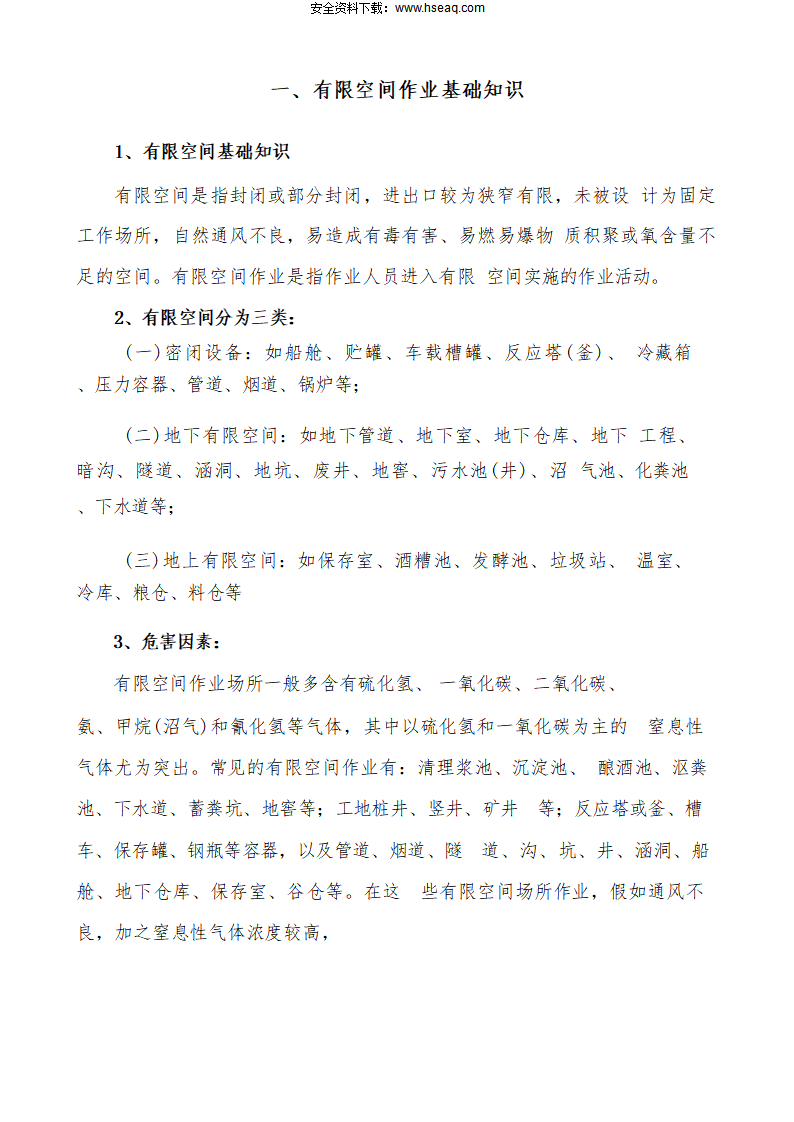 安全资料下载：www.hseaq.com

一、有限空间作业基础知识

1、有限空间基础知识

有限空间是指封闭或部分封闭，进出口较为狭窄有限，未被设计为固定工作场所，自然通风不良，易造成有毒有害、易燃易爆物质积聚或氧含量不足的空间。有限空间作业是指作业人员进入有限空间实施的作业活动。

2、有限空间分为三类：

(一)密闭设备：如船舱、贮罐、车载槽罐、反应塔(釜)、冷藏箱、压力容器、管道、烟道、锅炉等；

(二)地下有限空间：如地下管道、地下室、地下仓库、地下工程、暗沟、隧道、涵洞、地坑、废井、地窖、污水池(井)、沼气池、化粪池、下水道等；

(三)地上有限空间：如保存室、酒糟池、发酵池、垃圾站、温室、冷库、粮仓、料仓等

3、危害因素：

有限空间作业场所一般多含有硫化氢、一氧化碳、二氧化碳、氨、甲烷(沼气)和氰化氢等气体，其中以硫化氢和一氧化碳为主的窒息性气体尤为突出。常见的有限空间作业有：清理浆池、沉淀池、酿酒池、沤粪池、下水道、蓄粪坑、地窖等；工地桩井、竖井、矿井等；反应塔或釜、槽车、保存罐、钢瓶等容器，以及管道、烟道、隧道、沟、坑、井、涵洞、船舱、地下仓库、保存室、谷仓等。在这些有限空间场所作业，假如通风不良，加之窒息性气体浓度较高，